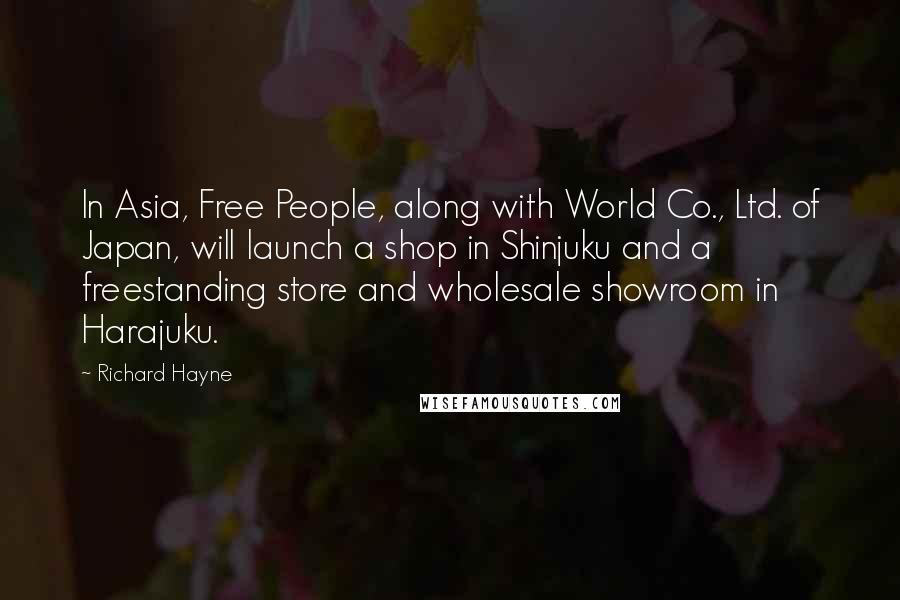 In Asia, Free People, along with World Co., Ltd. of Japan, will launch a shop in Shinjuku and a freestanding store and wholesale showroom in Harajuku.

~ Richard Hayne

WISEFAMOUSQUOTES.COM